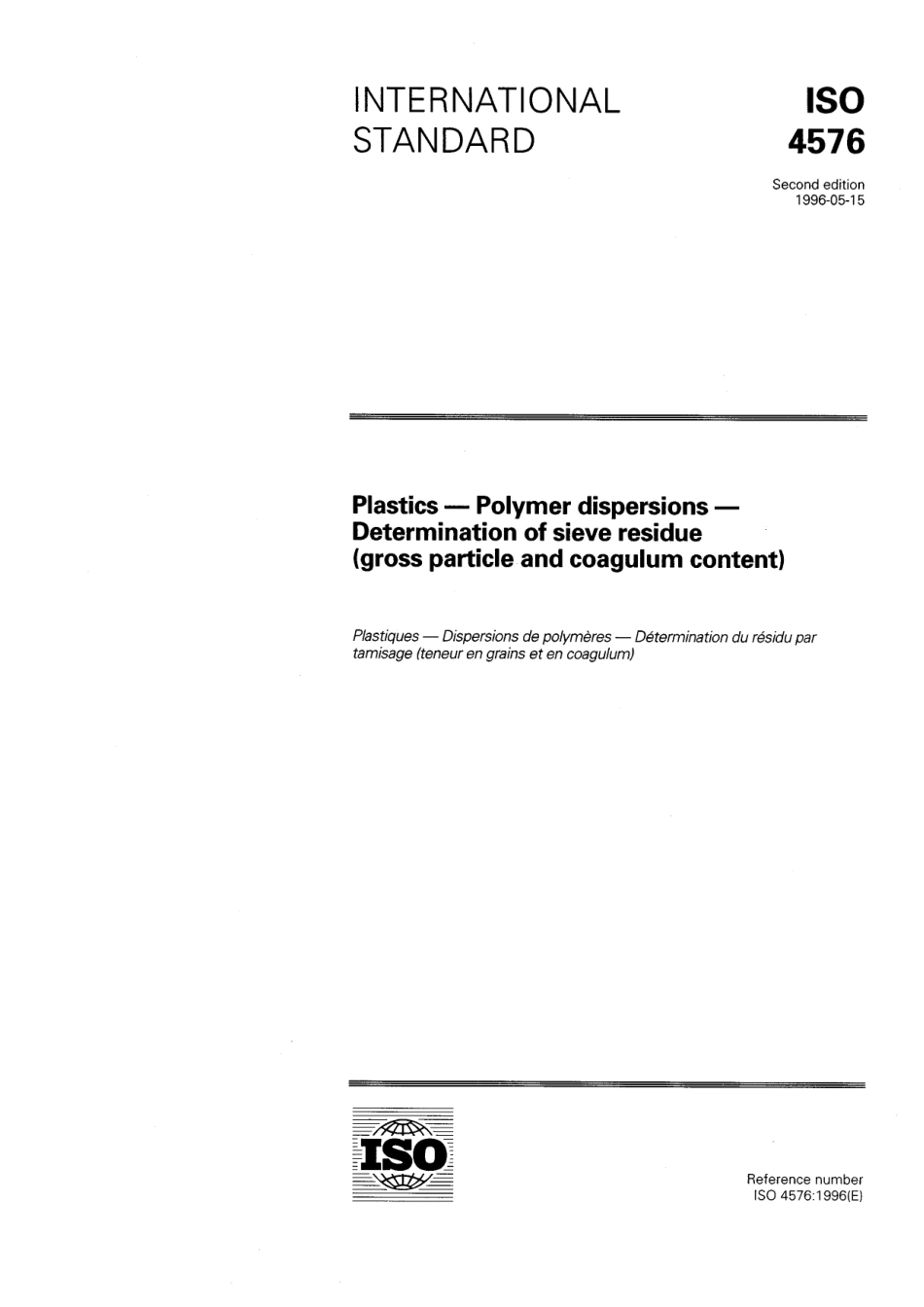 INTERNATIONAL STANDARD

ISO 4576

Second edition
1996-05-15

Plastics — Polymer dispersions — Determination of sieve residue (gross particle and coagulum content)

Plastiques — Dispersions de polymères — Détermination du résidu par tamisage (teneur en grains et en coagulum)

ISO

Reference number
ISO 4576:1996(E)